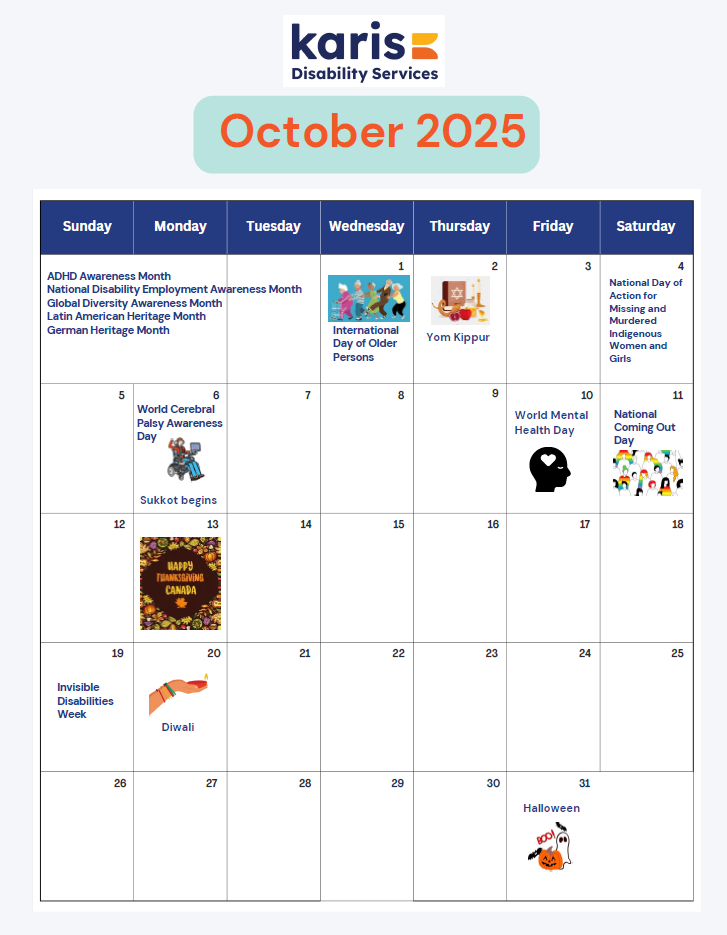 karis
Disability Services

October 2025

| Sunday | Monday | Tuesday | Wednesday | Thursday | Friday | Saturday |
|---|---|---|---|---|---|---|
| ADHD Awareness Month National Disability Employment Awareness Month Global Diversity Awareness Month Latin American Heritage Month German Heritage Month | | | 1 International Day of Older Persons | 2 Yom Kippur | 3 | 4 National Day of Action for Missing and Murdered Indigenous Women and Girls |
| 5 | 6 World Cerebral Palsy Awareness Day Sukkot begins | 7 | 8 | 9 | 10 World Mental Health Day | 11 National Coming Out Day |
| 12 | 13 HAPPY THANKSGIVING CANADA | 14 | 15 | 16 | 17 | 18 |
| 19 Invisible Disabilities Week | 20 Diwali | 21 | 22 | 23 | 24 | 25 |
| 26 | 27 | 28 | 29 | 30 | 31 Halloween BOO! | |